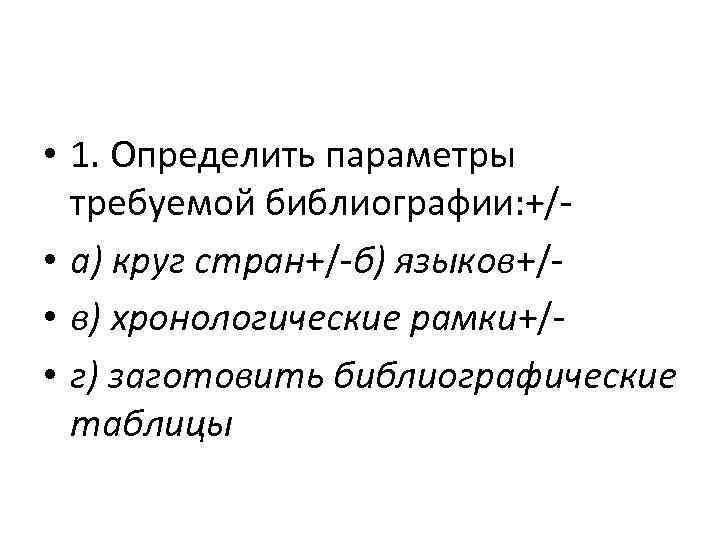 • 1. Определить параметры требуемой библиографии:+/-

• а) круг стран+/-б) языков+/-

• в) хронологические рамки+/-

• г) заготовить библиографические таблицы